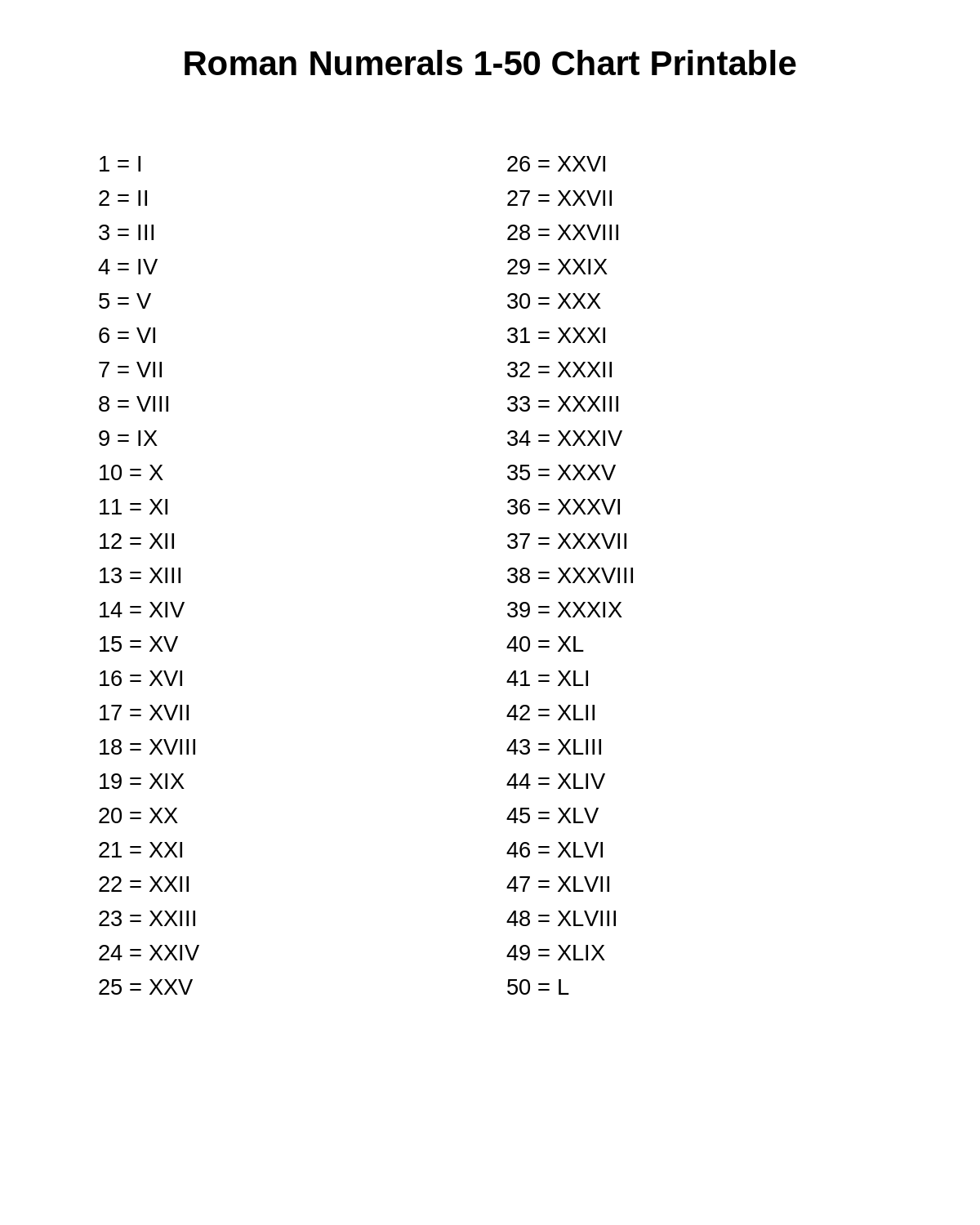 Roman Numerals 1-50 Chart Printable

1 = I
2 = II
3 = III
4 = IV
5 = V
6 = VI
7 = VII
8 = VIII
9 = IX
10 = X
11 = XI
12 = XII
13 = XIII
14 = XIV
15 = XV
16 = XVI
17 = XVII
18 = XVIII
19 = XIX
20 = XX
21 = XXI
22 = XXII
23 = XXIII
24 = XXIV
25 = XXV

26 = XXVI
27 = XXVII
28 = XXVIII
29 = XXIX
30 = XXX
31 = XXXI
32 = XXXII
33 = XXXIII
34 = XXXIV
35 = XXXV
36 = XXXVI
37 = XXXVII
38 = XXXVIII
39 = XXXIX
40 = XL
41 = XLI
42 = XLII
43 = XLIII
44 = XLIV
45 = XLV
46 = XLVI
47 = XLVII
48 = XLVIII
49 = XLIX
50 = L